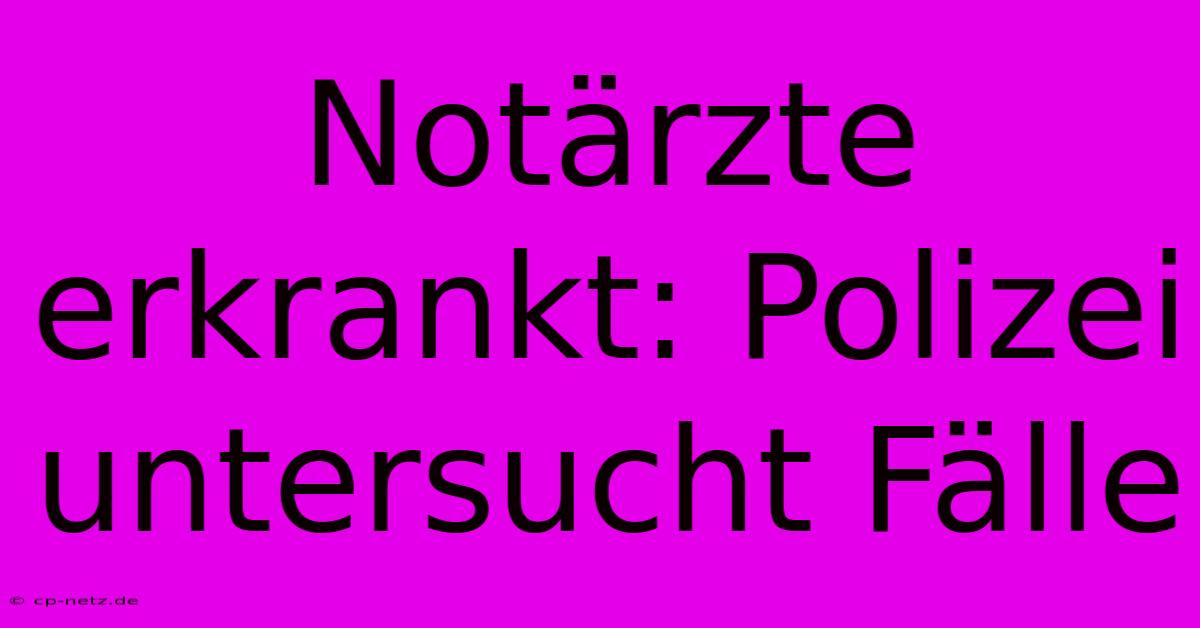 Notärzte erkrankt: Polizei untersucht Fälle

© cp-netz.de